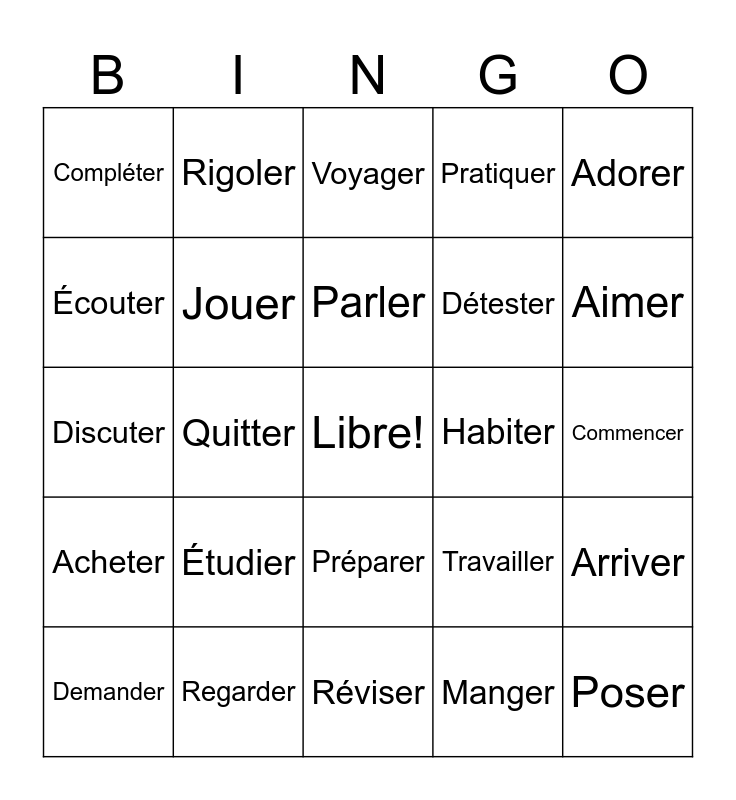 | B | I | N | G | O |
|---|---|---|---|---|
| Compléter | Rigoler | Voyager | Pratiquer | Adorer |
| Écouter | Jouer | Parler | Détester | Aimer |
| Discuter | Quitter | Libre! | Habiter | Commencer |
| Acheter | Étudier | Préparer | Travailler | Arriver |
| Demander | Regarder | Réviser | Manger | Poser |